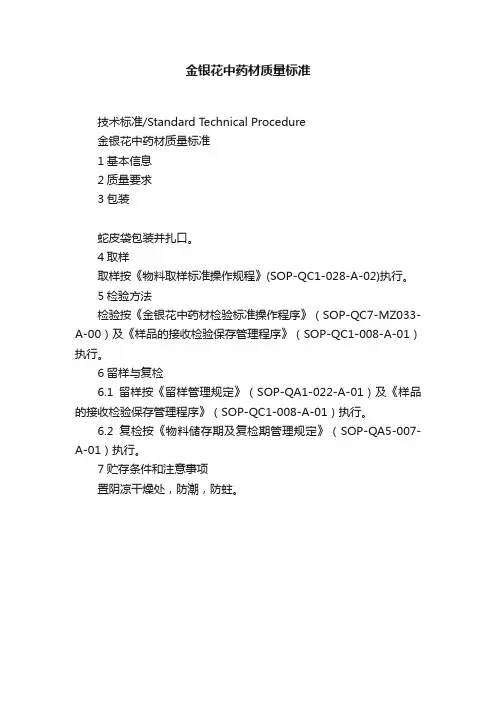 金银花中药材质量标准

技术标准/Standard Technical Procedure

金银花中药材质量标准

1 基本信息

2 质量要求

3 包装

蛇皮袋包装并扎口。

4 取样

取样按《物料取样标准操作规程》(SOP-QC1-028-A-02)执行。

5 检验方法

检验按《金银花中药材检验标准操作程序》（SOP-QC7-MZ033-A-00）及《样品的接收检验保存管理程序》（SOP-QC1-008-A-01）执行。

6 留样与复检

6.1 留样按《留样管理规定》（SOP-QA1-022-A-01）及《样品的接收检验保存管理程序》（SOP-QC1-008-A-01）执行。

6.2 复检按《物料储存期及复检期管理规定》（SOP-QA5-007-A-01）执行。

7 贮存条件和注意事项

置阴凉干燥处，防潮，防蛀。